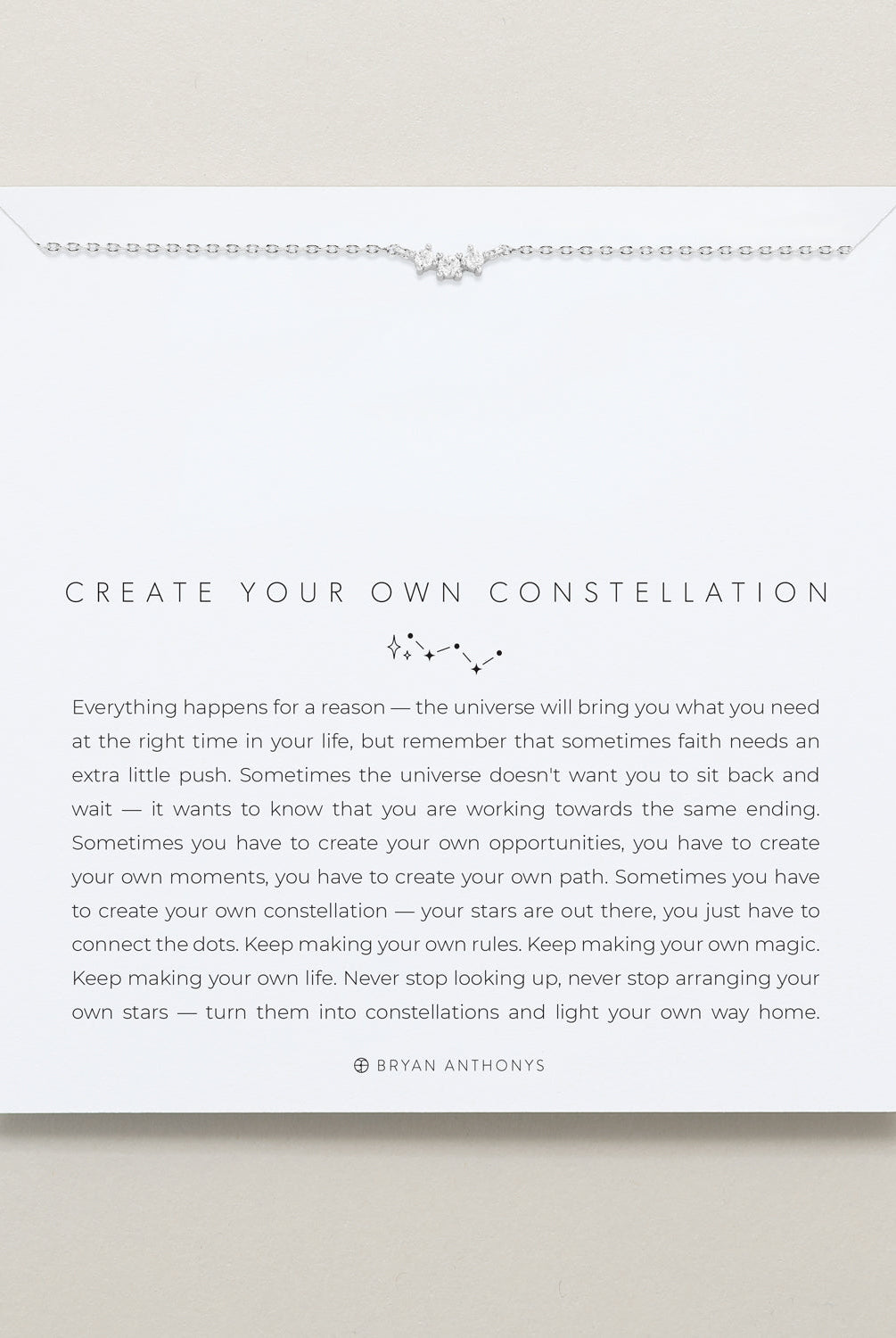 CREATE YOUR OWN CONSTELLATION

Everything happens for a reason — the universe will bring you what you need at the right time in your life, but remember that sometimes faith needs an extra little push. Sometimes the universe doesn't want you to sit back and wait — it wants to know that you are working towards the same ending. Sometimes you have to create your own opportunities, you have to create your own moments, you have to create your own path. Sometimes you have to create your own constellation — your stars are out there, you just have to connect the dots. Keep making your own rules. Keep making your own magic. Keep making your own life. Never stop looking up, never stop arranging your own stars — turn them into constellations and light your own way home.

BRYAN ANTHONYS